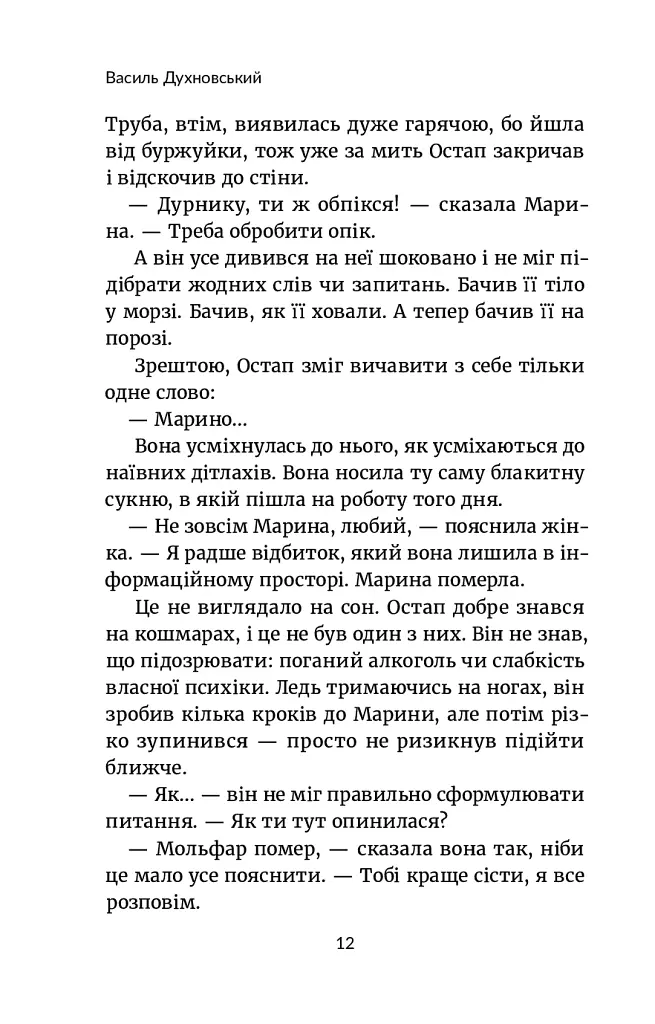 Василь Духновський

Труба, втім, виявилась дуже гарячою, бо йшла від буржуйки, тож уже за мить Остап закричав і відскочив до стіни.

— Дурнику, ти ж обпікся! — сказала Марина. — Треба обробити опік.

А він усе дивився на неї шоковано і не міг підібрати жодних слів чи запитань. Бачив її тіло у морзі. Бачив, як її ховали. А тепер бачив її на порозі.

Зрештою, Остап зміг вичавити з себе тільки одне слово:

— Марино...

Вона усміхнулась до нього, як усміхаються до наївних дітлахів. Вона носила ту саму блакитну сукню, в якій пішла на роботу того дня.

— Не зовсім Марина, любий, — пояснила жінка. — Я радше відбиток, який вона лишила в інформаційному просторі. Марина померла.

Це не виглядало на сон. Остап добре знався на кошмарах, і це не був один з них. Він не знав, що підозрювати: поганий алкоголь чи слабкість власної психіки. Ледь тримаючись на ногах, він зробив кілька кроків до Марини, але потім різко зупинився — просто не ризикнув підійти ближче.

— Як... — він не міг правильно сформулювати питання. — Як ти тут опинилася?

— Мольфар помер, — сказала вона так, ніби це мало усе пояснити. — Тобі краще сісти, я все розповім.

12